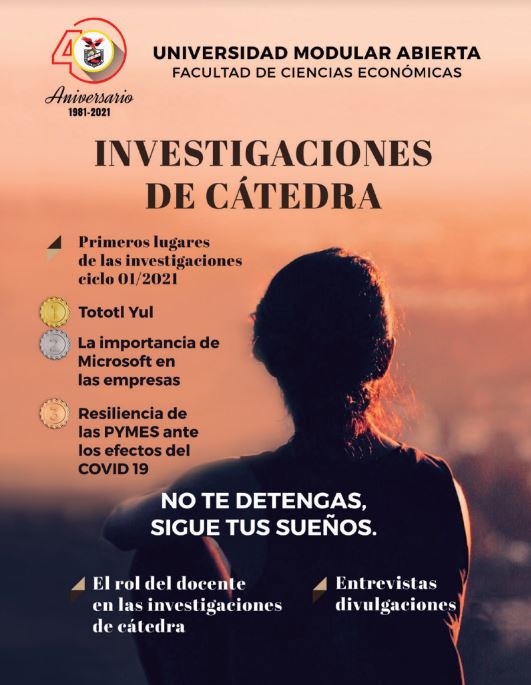 40
Aniversario
1981-2021

UNIVERSIDAD MODULAR ABIERTA
FACULTAD DE CIENCIAS ECONÓMICAS

INVESTIGACIONES DE CÁTEDRA

Primeros lugares de las investigaciones ciclo 01/2021

1 Tototl Yul

2 La importancia de Microsoft en las empresas

3 Resiliencia de las PYMES ante los efectos del COVID 19

NO TE DETENGAS, SIGUE TUS SUEÑOS.

El rol del docente en las investigaciones de cátedra

Entrevistas divulgaciones